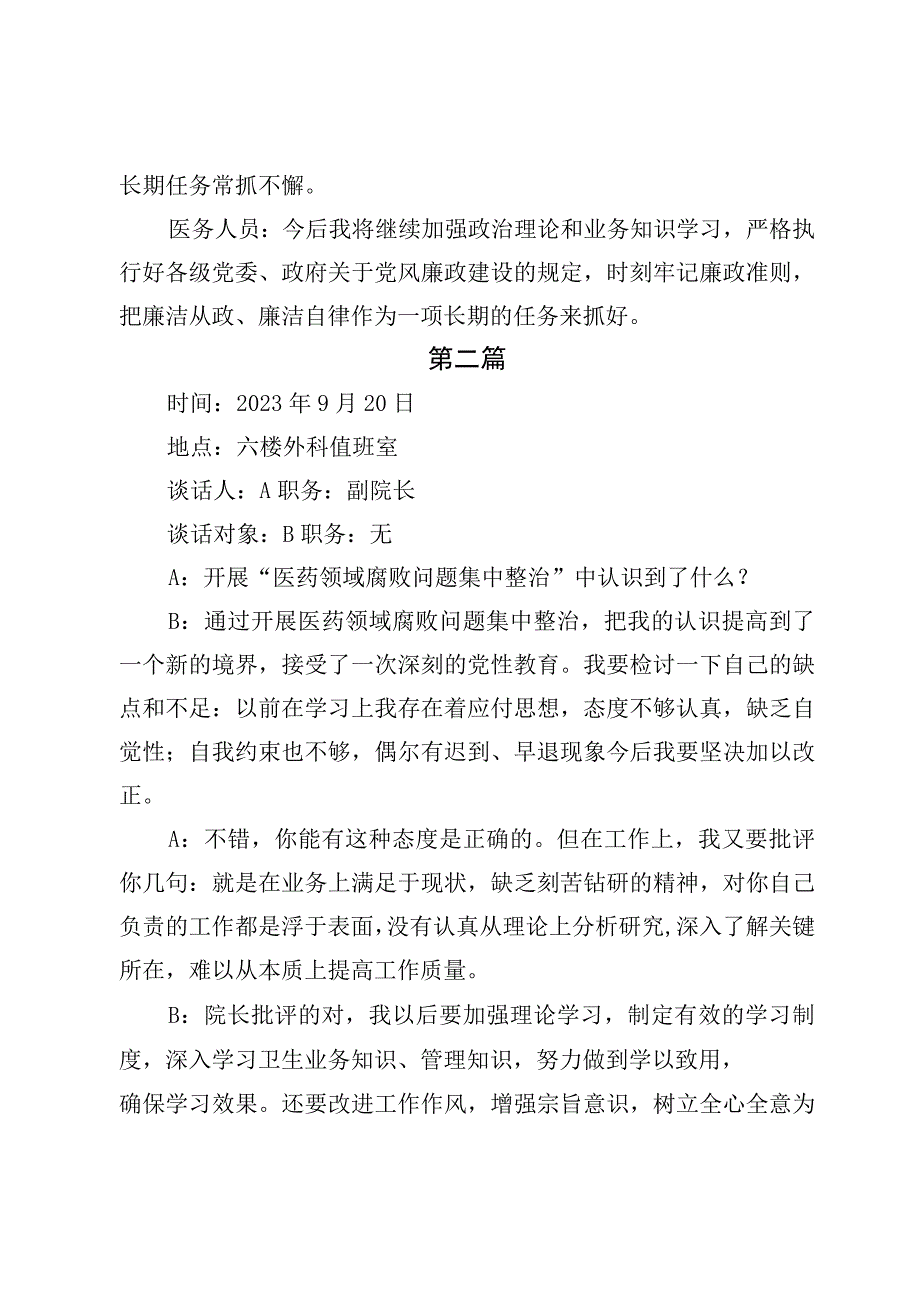 长期任务常抓不懈。

医务人员：今后我将继续加强政治理论和业务知识学习，严格执行好各级党委、政府关于党风廉政建设的规定，时刻牢记廉政准则，把廉洁从政、廉洁自律作为一项长期的任务来抓好。

第二篇

时间：2023年9月20日

地点：六楼外科值班室

谈话人：A职务：副院长

谈话对象：B职务：无

A：开展“医药领域腐败问题集中整治”中认识到了什么？

B：通过开展医药领域腐败问题集中整治，把我的认识提高到了一个新的境界，接受了一次深刻的党性教育。我要检讨一下自己的缺点和不足：以前在学习上我存在着应付思想，态度不够认真，缺乏自觉性；自我约束也不够，偶尔有迟到、早退现象今后我要坚决加以改正。

A：不错，你能有这种态度是正确的。但在工作上，我又要批评你几句：就是在业务上满足于现状，缺乏刻苦钻研的精神，对你自己负责的工作都是浮于表面，没有认真从理论上分析研究，深入了解关键所在，难以从本质上提高工作质量。

B：院长批评的对，我以后要加强理论学习，制定有效的学习制度，深入学习卫生业务知识、管理知识，努力做到学以致用，确保学习效果。还要改进工作作风，增强宗旨意识，树立全心全意为